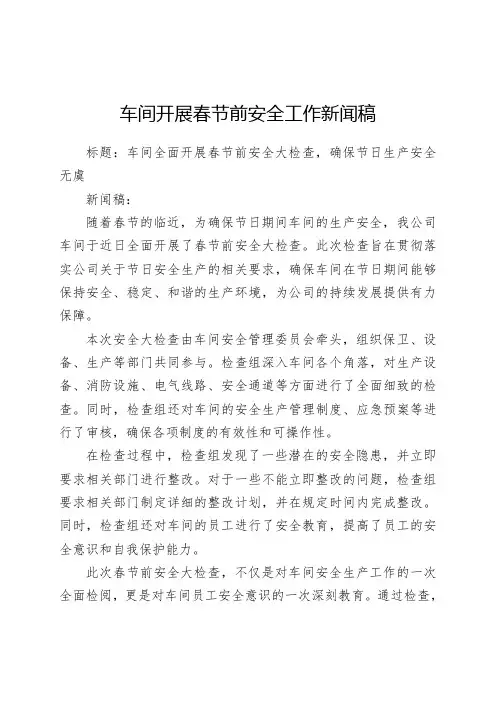 车间开展春节前安全工作新闻稿

标题：车间全面开展春节前安全大检查，确保节日生产安全无虞

新闻稿：

随着春节的临近，为确保节日期间车间的生产安全，我公司车间于近日全面开展了春节前安全大检查。此次检查旨在贯彻落实公司关于节日安全生产的相关要求，确保车间在节日期间能够保持安全、稳定、和谐的生产环境，为公司的持续发展提供有力保障。

本次安全大检查由车间安全管理委员会牵头，组织保卫、设备、生产等部门共同参与。检查组深入车间各个角落，对生产设备、消防设施、电气线路、安全通道等方面进行了全面细致的检查。同时，检查组还对车间的安全生产管理制度、应急预案等进行了审核，确保各项制度的有效性和可操作性。

在检查过程中，检查组发现了一些潜在的安全隐患，并立即要求相关部门进行整改。对于一些不能立即整改的问题，检查组要求相关部门制定详细的整改计划，并在规定时间内完成整改。同时，检查组还对车间的员工进行了安全教育，提高了员工的安全意识和自我保护能力。

此次春节前安全大检查，不仅是对车间安全生产工作的一次全面检阅，更是对车间员工安全意识的一次深刻教育。通过检查，